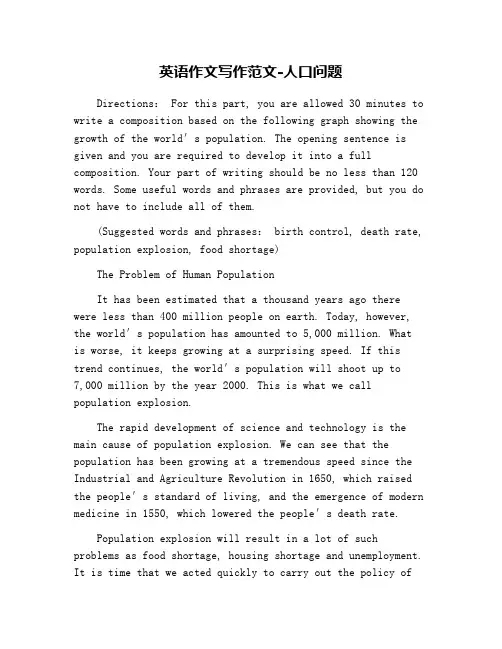 英语作文写作范文-人口问题

Directions: For this part, you are allowed 30 minutes to write a composition based on the following graph showing the growth of the world's population. The opening sentence is given and you are required to develop it into a full composition. Your part of writing should be no less than 120 words. Some useful words and phrases are provided, but you do not have to include all of them.

(Suggested words and phrases: birth control, death rate, population explosion, food shortage)

The Problem of Human Population

It has been estimated that a thousand years ago there were less than 400 million people on earth. Today, however, the world's population has amounted to 5,000 million. What is worse, it keeps growing at a surprising speed. If this trend continues, the world's population will shoot up to 7,000 million by the year 2000. This is what we call population explosion.

The rapid development of science and technology is the main cause of population explosion. We can see that the population has been growing at a tremendous speed since the Industrial and Agriculture Revolution in 1650, which raised the people's standard of living, and the emergence of modern medicine in 1550, which lowered the people's death rate.

Population explosion will result in a lot of such problems as food shortage, housing shortage and unemployment. It is time that we acted quickly to carry out the policy of